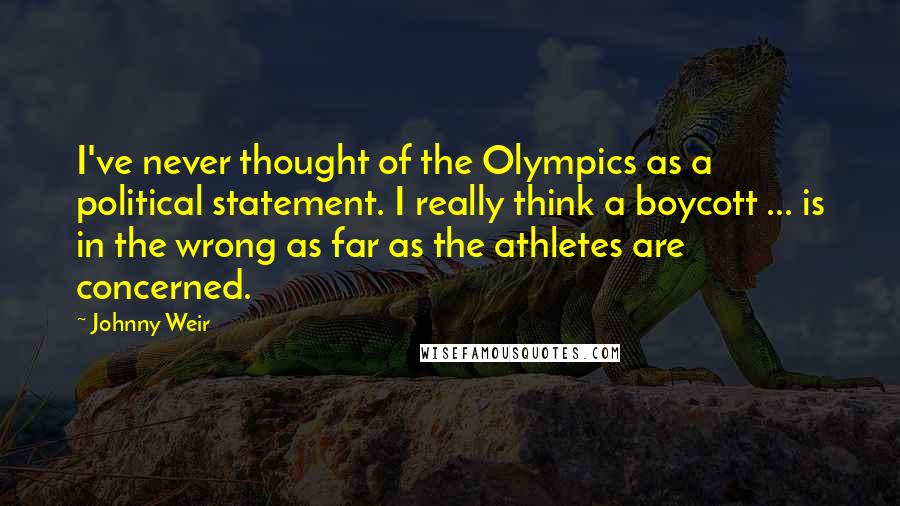 I've never thought of the Olympics as a political statement. I really think a boycott ... is in the wrong as far as the athletes are concerned.

~ Johnny Weir

WISEFAMOUSQUOTES.COM